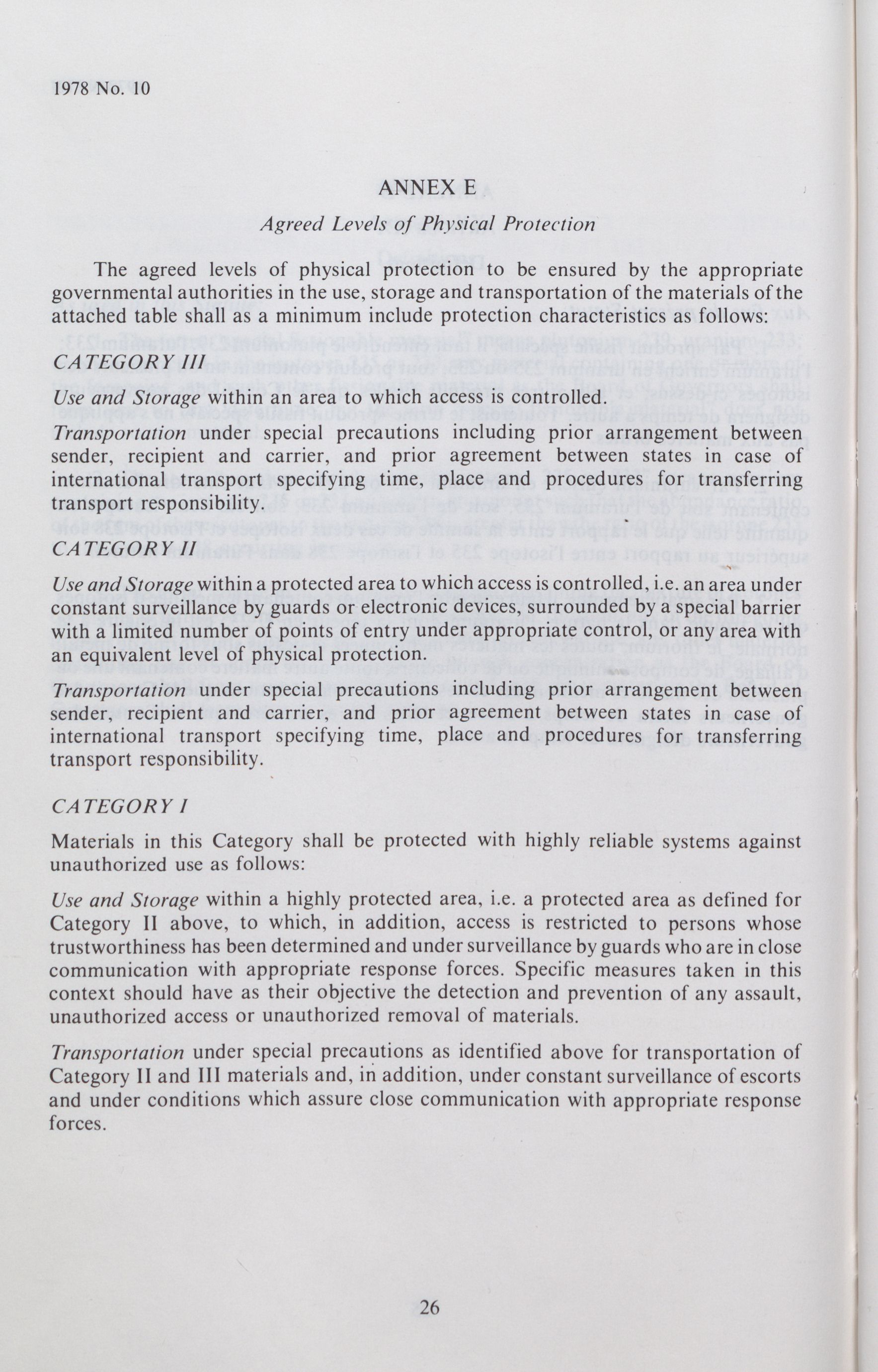 1978 No. 10

ANNEX E

Agreed Levels of Physical Protection

The agreed levels of physical protection to be ensured by the appropriate governmental authorities in the use, storage and transportation of the materials of the attached table shall as a minimum include protection characteristics as follows:

CATEGORY III

Use and Storage within an area to which access is controlled.

Transportation under special precautions including prior arrangement between sender, recipient and carrier, and prior agreement between states in case of international transport specifying time, place and procedures for transferring transport responsibility.

CATEGORY II

Use and Storage within a protected area to which access is controlled, i.e. an area under constant surveillance by guards or electronic devices, surrounded by a special barrier with a limited number of points of entry under appropriate control, or any area with an equivalent level of physical protection.

Transportation under special precautions including prior arrangement between sender, recipient and carrier, and prior agreement between states in case of international transport specifying time, place and procedures for transferring transport responsibility.

CATEGORY I

Materials in this Category shall be protected with highly reliable systems against unauthorized use as follows:

Use and Storage within a highly protected area, i.e. a protected area as defined for Category II above, to which, in addition, access is restricted to persons whose trustworthiness has been determined and under surveillance by guards who are in close communication with appropriate response forces. Specific measures taken in this context should have as their objective the detection and prevention of any assault, unauthorized access or unauthorized removal of materials.

Transportation under special precautions as identified above for transportation of Category II and III materials and, in addition, under constant surveillance of escorts and under conditions which assure close communication with appropriate response forces.

26